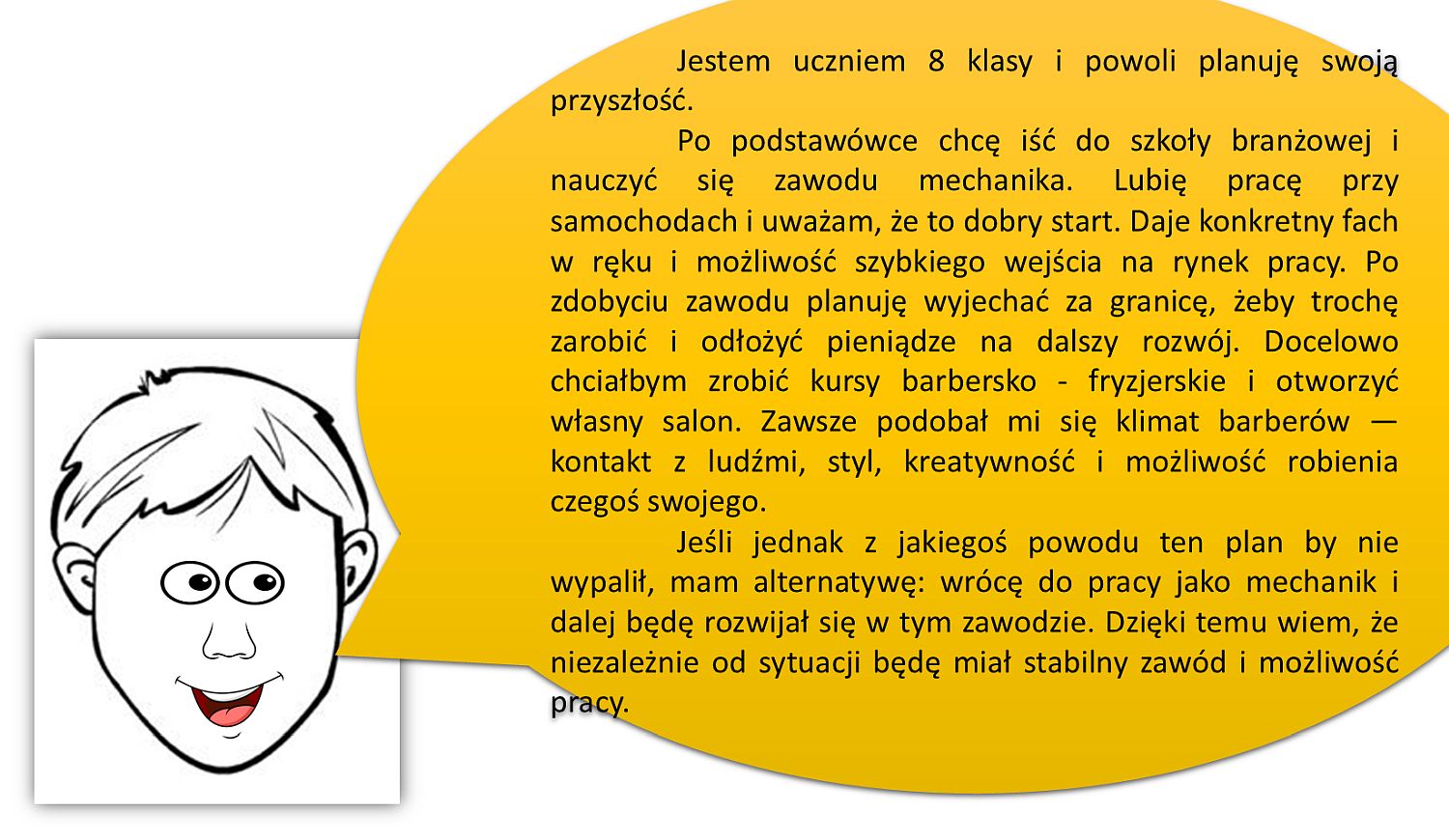 Jestem uczniem 8 klasy i powoli planuję swoją przyszłość.

Po podstawówce chcę iść do szkoły branżowej i nauczyć się zawodu mechanika. Lubię pracę przy samochodach i uważam, że to dobry start. Daje konkretny fach w ręku i możliwość szybkiego wejścia na rynek pracy. Po zdobyciu zawodu planuję wyjechać za granicę, żeby trochę zarobić i odłożyć pieniądze na dalszy rozwój. Docelowo chciałbym zrobić kursy barbersko - fryzjerskie i otworzyć własny salon. Zawsze podobał mi się klimat barberów — kontakt z ludźmi, styl, kreatywność i możliwość robienia czegoś swojego.

Jeśli jednak z jakiegoś powodu ten plan by nie wypalił, mam alternatywę: wrócę do pracy jako mechanik i dalej będę rozwijał się w tym zawodzie. Dzięki temu wiem, że niezależnie od sytuacji będę miał stabilny zawód i możliwość pracy.